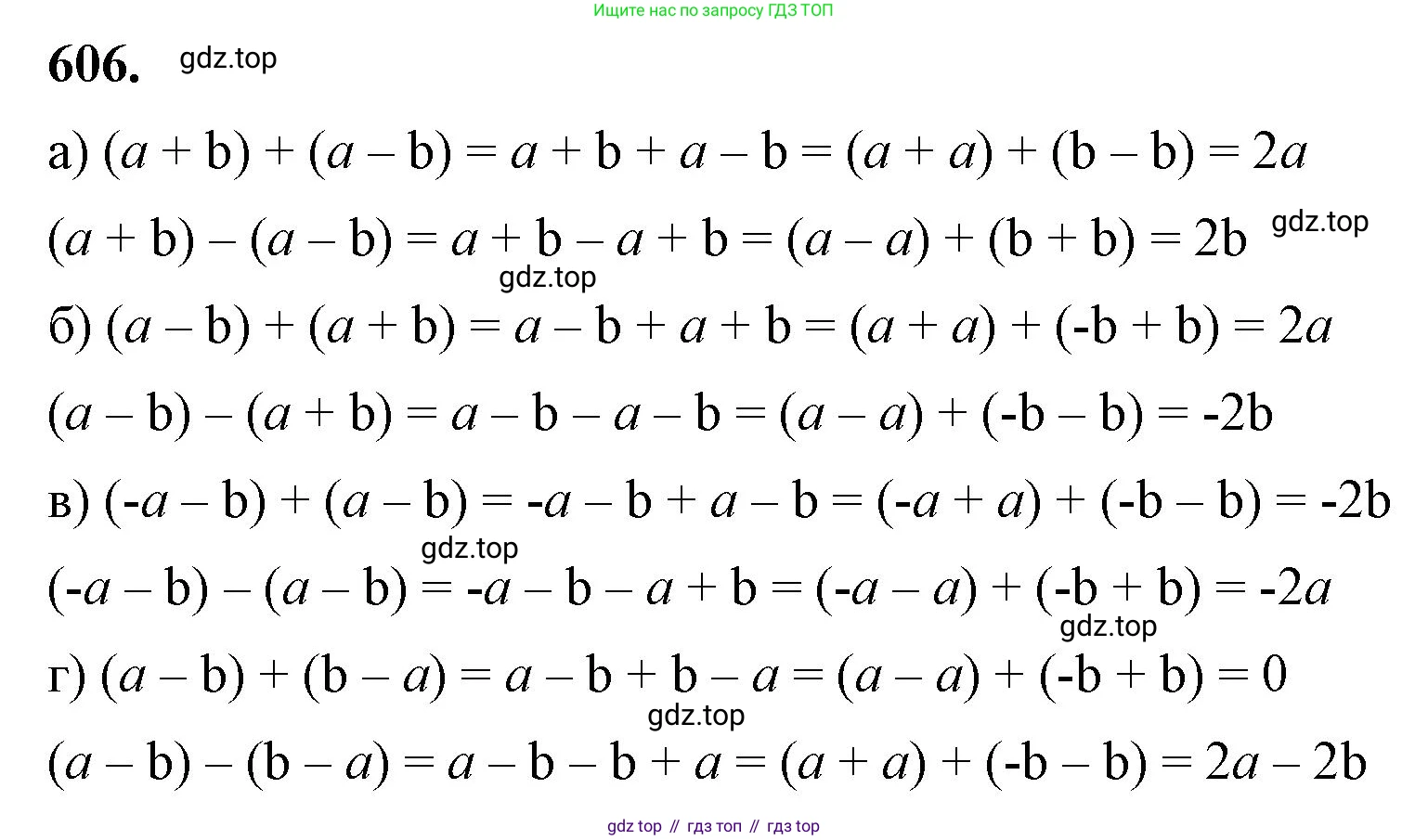 Ищите нас по запросу ГДЗ ТОП

606. gdz.top

а) $(a + b) + (a - b) = a + b + a - b = (a + a) + (b - b) = 2a$

$(a + b) - (a - b) = a + b - a + b = (a - a) + (b + b) = 2b$ gdz.top

gdz.top

б) $(a - b) + (a + b) = a - b + a + b = (a + a) + (-b + b) = 2a$

$(a - b) - (a + b) = a - b - a - b = (a - a) + (-b - b) = -2b$

в) $(-a - b) + (a - b) = -a - b + a - b = (-a + a) + (-b - b) = -2b$

gdz.top

$(-a - b) - (a - b) = -a - b - a + b = (-a - a) + (-b + b) = -2a$

gdz.top

г) $(a - b) + (b - a) = a - b + b - a = (a - a) + (-b + b) = 0$

gdz.top

$(a - b) - (b - a) = a - b - b + a = (a + a) + (-b - b) = 2a - 2b$

gdz top // гдз топ // гдз top